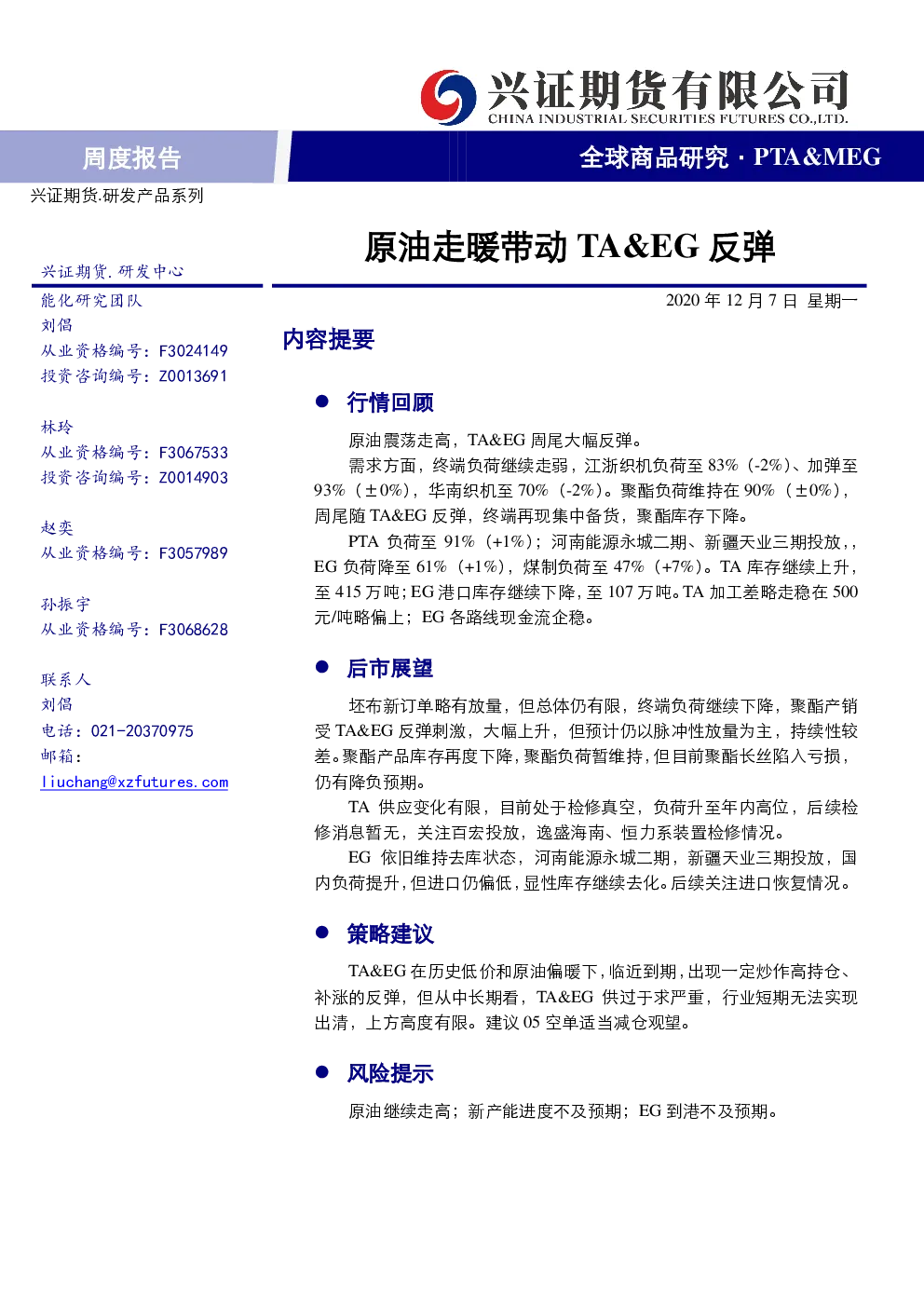 兴证期货有限公司
CHINA INDUSTRIAL SECURITIES FUTURES CO.,LTD.

周度报告

全球商品研究 · PTA&MEG

兴证期货.研发产品系列

原油走暖带动 TA&EG 反弹

兴证期货. 研发中心
能化研究团队
刘倡
从业资格编号：F3024149
投资咨询编号：Z0013691

林玲
从业资格编号：F3067533
投资咨询编号：Z0014903

赵奕
从业资格编号：F3057989

孙振宇
从业资格编号：F3068628

联系人
刘倡
电话：021-20370975
邮箱：
liuchang@xzfutures.com

2020 年 12 月 7 日 星期一

内容提要

● 行情回顾

原油震荡走高，TA&EG 周尾大幅反弹。

需求方面，终端负荷继续走弱，江浙织机负荷至 83%（-2%）、加弹至 93%（±0%），华南织机至 70%（-2%）。聚酯负荷维持在 90%（±0%），周尾随 TA&EG 反弹，终端再现集中备货，聚酯库存下降。

PTA 负荷至 91%（+1%）；河南能源永城二期、新疆天业三期投放，，EG 负荷降至 61%（+1%），煤制负荷至 47%（+7%）。TA 库存继续上升，至 415 万吨；EG 港口库存继续下降，至 107 万吨。TA 加工差略走稳在 500 元/吨略偏上；EG 各路线现金流企稳。

● 后市展望

坯布新订单略有放量，但总体仍有限，终端负荷继续下降，聚酯产销受 TA&EG 反弹刺激，大幅上升，但预计仍以脉冲性放量为主，持续性较差。聚酯产品库存再度下降，聚酯负荷暂维持，但目前聚酯长丝陷入亏损，仍有降负预期。

TA 供应变化有限，目前处于检修真空，负荷升至年内高位，后续检修消息暂无，关注百宏投放，逸盛海南、恒力系装置检修情况。

EG 依旧维持去库状态，河南能源永城二期，新疆天业三期投放，国内负荷提升，但进口仍偏低，显性库存继续去化。后续关注进口恢复情况。

● 策略建议

TA&EG 在历史低价和原油偏暖下，临近到期，出现一定炒作高持仓、补涨的反弹，但从中长期看，TA&EG 供过于求严重，行业短期无法实现出清，上方高度有限。建议 05 空单适当减仓观望。

● 风险提示

原油继续走高；新产能进度不及预期；EG 到港不及预期。